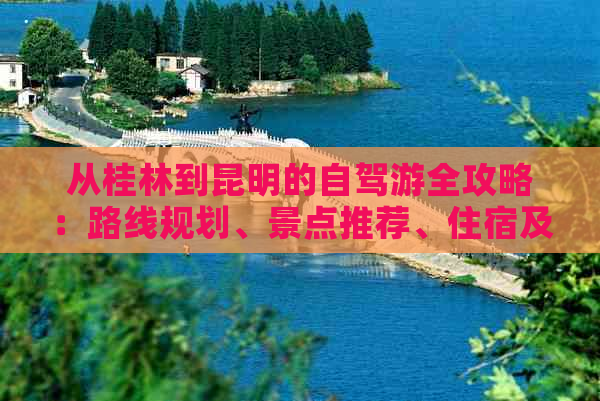 从桂林到昆明的自驾游全攻略：路线规划、景点推荐、住宿及